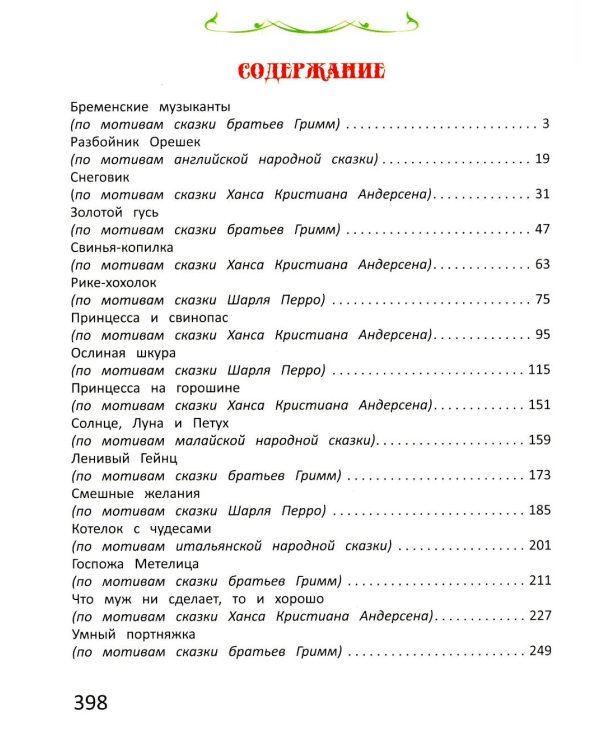 СОДЕРЖАНИЕ

Бременские музыканты
(по мотивам сказки братьев Гримм) 3
Разбойник Орешек
(по мотивам английской народной сказки) 19
Снеговик
(по мотивам сказки Ханса Кристиана Андерсена) 31
Золотой гусь
(по мотивам сказки братьев Гримм) 47
Свинья-копилка
(по мотивам сказки Ханса Кристиана Андерсена) 63
Рике-хохолок
(по мотивам сказки Шарля Перро) 75
Принцесса и свинопас
(по мотивам сказки Ханса Кристиана Андерсена) 95
Ослиная шкура
(по мотивам сказки Шарля Перро) 115
Принцесса на горошине
(по мотивам сказки Ханса Кристиана Андерсена) 151
Солнце, Луна и Петух
(по мотивам малайской народной сказки) 159
Ленивый Гейнц
(по мотивам сказки братьев Гримм) 173
Смешные желания
(по мотивам сказки Шарля Перро) 185
Котелок с чудесами
(по мотивам итальянской народной сказки) 201
Госпожа Метелица
(по мотивам сказки братьев Гримм) 211
Что муж ни сделает, то и хорошо
(по мотивам сказки Ханса Кристиана Андерсена) 227
Умный портняжка
(по мотивам сказки братьев Гримм) 249

398